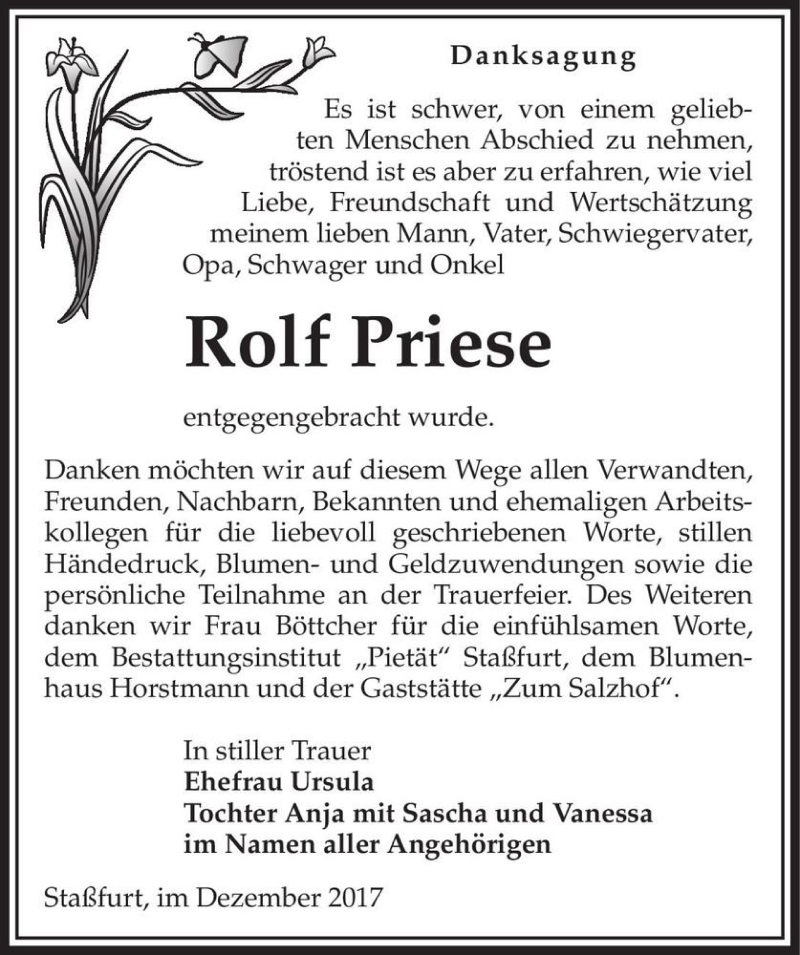 Danksagung

Es ist schwer, von einem geliebten Menschen Abschied zu nehmen, tröstend ist es aber zu erfahren, wie viel Liebe, Freundschaft und Wertschätzung meinem lieben Mann, Vater, Schwiegervater, Opa, Schwager und Onkel

Rolf Priese

entgegengebracht wurde.

Danken möchten wir auf diesem Wege allen Verwandten, Freunden, Nachbarn, Bekannten und ehemaligen Arbeitskollegen für die liebevoll geschriebenen Worte, stillen Händedruck, Blumen- und Geldzuwendungen sowie die persönliche Teilnahme an der Trauerfeier. Des Weiteren danken wir Frau Böttcher für die einfühlsamen Worte, dem Bestattungsinstitut „Pietät“ Staßfurt, dem Blumenhaus Horstmann und der Gaststätte „Zum Salzhof“.

In stiller Trauer
Ehefrau Ursula
Tochter Anja mit Sascha und Vanessa
im Namen aller Angehörigen

Staßfurt, im Dezember 2017